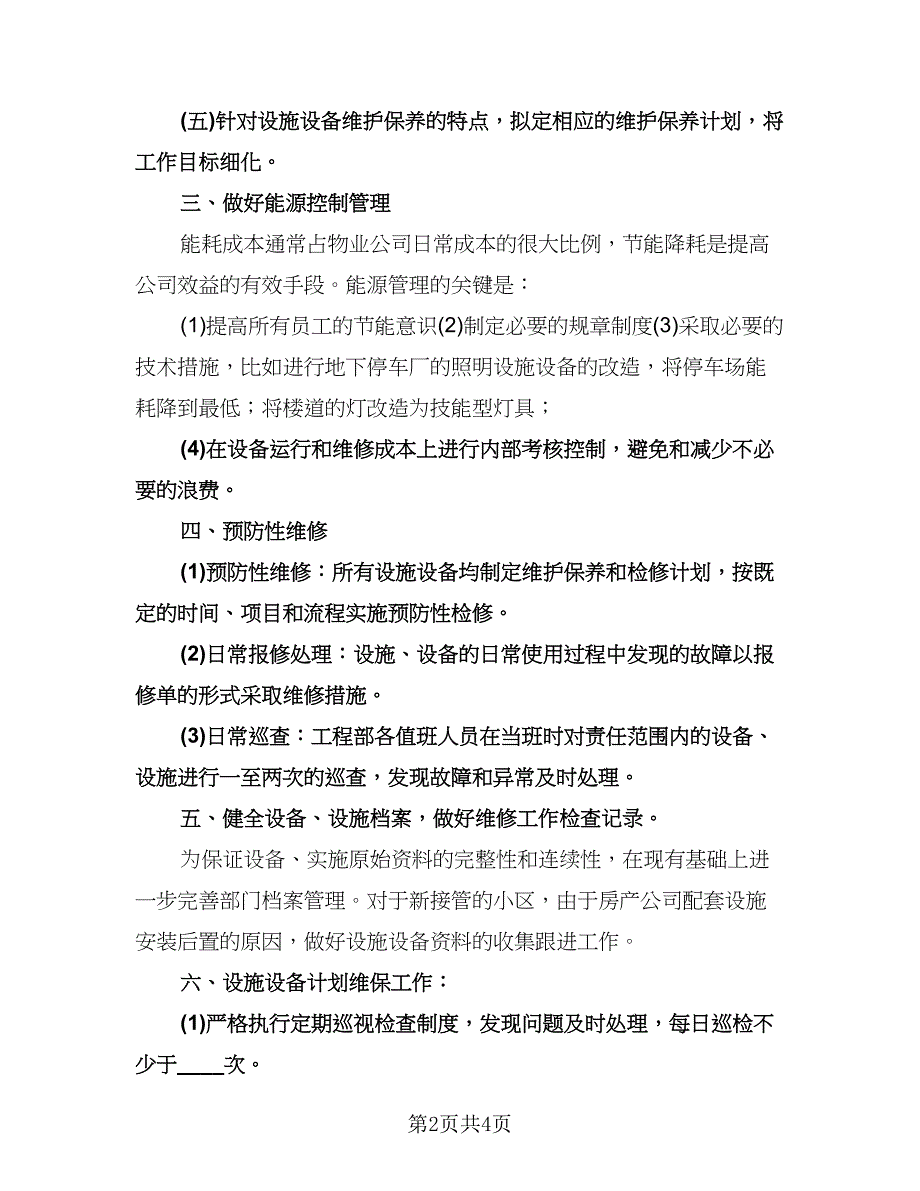 (五)针对设施设备维护保养的特点，拟定相应的维护保养计划，将工作目标细化。

三、做好能源控制管理

能耗成本通常占物业公司日常成本的很大比例，节能降耗是提高公司效益的有效手段。能源管理的关键是：

(1)提高所有员工的节能意识(2)制定必要的规章制度(3)采取必要的技术措施，比如进行地下停车厂的照明设施设备的改造，将停车场能耗降到最低；将楼道的灯改造为技能型灯具；

(4)在设备运行和维修成本上进行内部考核控制，避免和减少不必要的浪费。

四、预防性维修

(1)预防性维修：所有设施设备均制定维护保养和检修计划，按既定的时间、项目和流程实施预防性检修。

(2)日常报修处理：设施、设备的日常使用过程中发现的故障以报修单的形式采取维修措施。

(3)日常巡查：工程部各值班人员在当班时对责任范围内的设备、设施进行一至两次的巡查，发现故障和异常及时处理。

五、健全设备、设施档案，做好维修工作检查记录。

为保证设备、实施原始资料的完整性和连续性，在现有基础上进一步完善部门档案管理。对于新接管的小区，由于房产公司配套设施安装后置的原因，做好设施设备资料的收集跟进工作。

六、设施设备计划维保工作：

(1)严格执行定期巡视检查制度，发现问题及时处理，每日巡检不少于____次。

第2页共4页